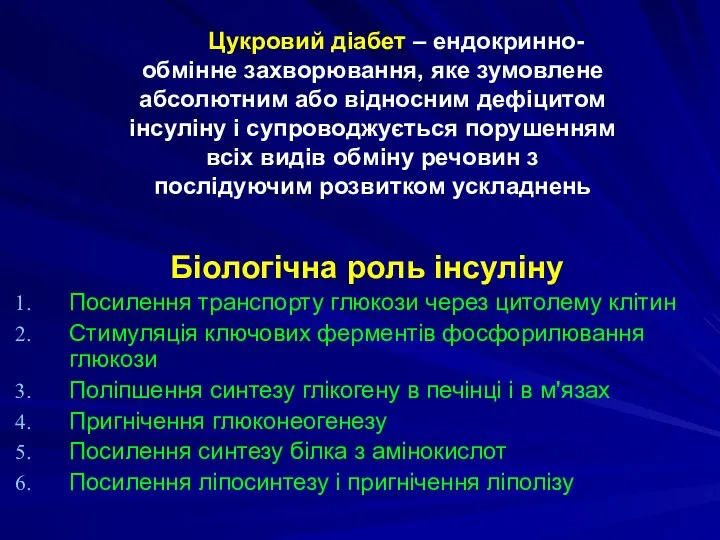 Цукровий діабет – ендокринно-обмінне захворювання, яке зумовлене абсолютним або відносним дефіцитом інсуліну і супроводжується порушенням всіх видів обміну речовин з послідуючим розвитком ускладнень

Біологічна роль інсуліну

1. Посилення транспорту глюкози через цитолему клітин
2. Стимуляція ключових ферментів фосфорилювання глюкози
3. Поліпшення синтезу глікогену в печінці і в м'язах
4. Пригнічення глюконеогенезу
5. Посилення синтезу білка з амінокислот
6. Посилення ліпосинтезу і пригнічення ліполізу